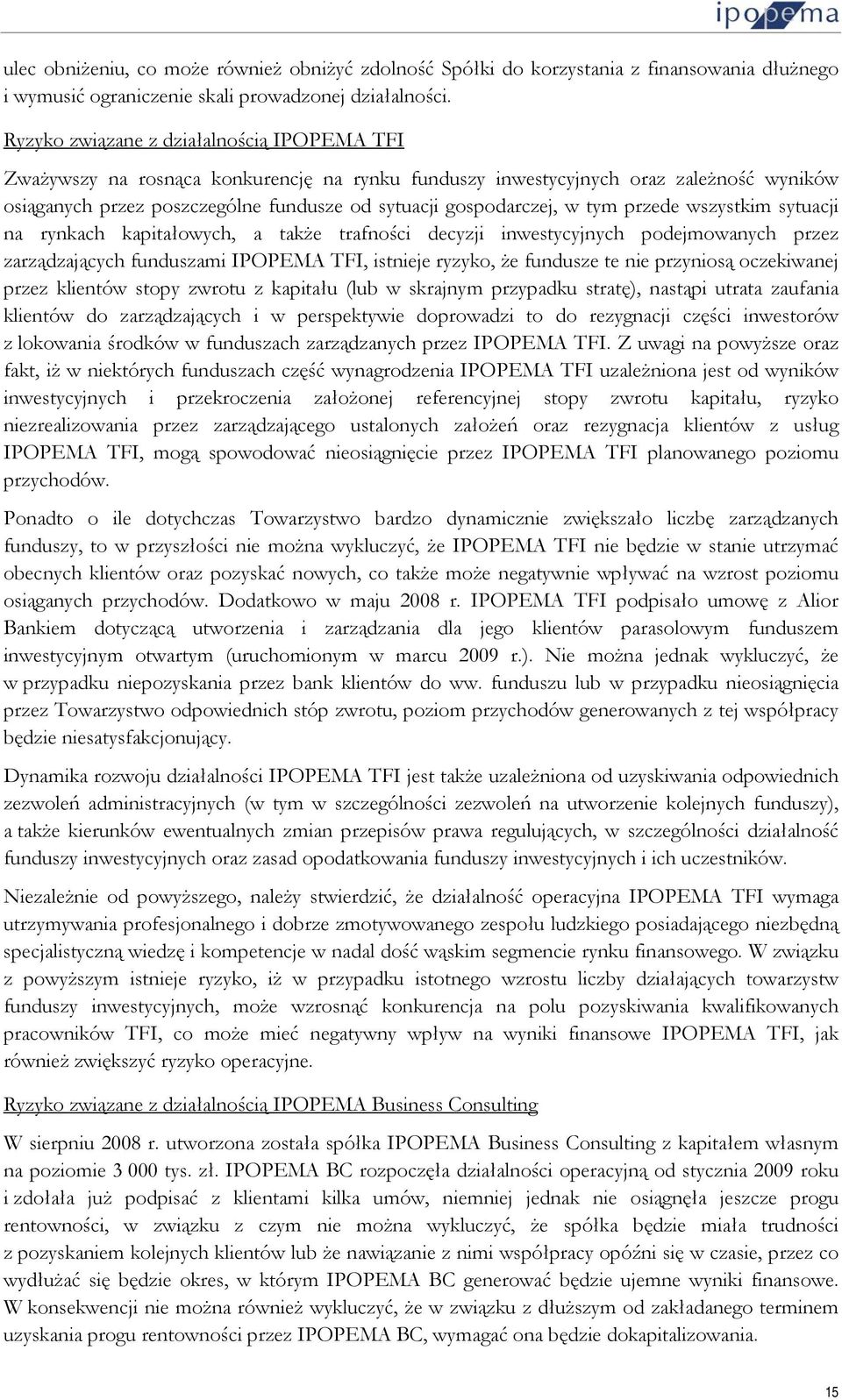 ipopema

ulec obniżeniu, co może również obniżyć zdolność Spółki do korzystania z finansowania dłużnego i wymusić ograniczenie skali prowadzonej działalności.

Ryzyko związane z działalnością IPOPEMA TFI

Zważywszy na rosnąca konkurencję na rynku funduszy inwestycyjnych oraz zależność wyników osiąganych przez poszczególne fundusze od sytuacji gospodarczej, w tym przede wszystkim sytuacji na rynkach kapitałowych, a także trafności decyzji inwestycyjnych podejmowanych przez zarządzających funduszami IPOPEMA TFI, istnieje ryzyko, że fundusze te nie przyniosą oczekiwanej przez klientów stopy zwrotu z kapitału (lub w skrajnym przypadku stratę), nastąpi utrata zaufania klientów do zarządzających i w perspektywie doprowadzi to do rezygnacji części inwestorów z lokowania środków w funduszach zarządzanych przez IPOPEMA TFI. Z uwagi na powyższe oraz fakt, iż w niektórych funduszach część wynagrodzenia IPOPEMA TFI uzależniona jest od wyników inwestycyjnych i przekroczenia założonej referencyjnej stopy zwrotu kapitału, ryzyko niezrealizowania przez zarządzającego ustalonych założeń oraz rezygnacja klientów z usług IPOPEMA TFI, mogą spowodować nieosiągnięcie przez IPOPEMA TFI planowanego poziomu przychodów.

Ponadto o ile dotychczas Towarzystwo bardzo dynamicznie zwiększało liczbę zarządzanych funduszy, to w przyszłości nie można wykluczyć, że IPOPEMA TFI nie będzie w stanie utrzymać obecnych klientów oraz pozyskać nowych, co także może negatywnie wpływać na wzrost poziomu osiąganych przychodów. Dodatkowo w maju 2008 r. IPOPEMA TFI podpisało umowę z Alior Bankiem dotyczącą utworzenia i zarządzania dla jego klientów parasolowym funduszem inwestycyjnym otwartym (uruchomionym w marcu 2009 r.). Nie można jednak wykluczyć, że w przypadku niepozyskania przez bank klientów do ww. funduszu lub w przypadku nieosiągnięcia przez Towarzystwo odpowiednich stóp zwrotu, poziom przychodów generowanych z tej współpracy będzie niesatysfakcjonujący.

Dynamika rozwoju działalności IPOPEMA TFI jest także uzależniona od uzyskiwania odpowiednich zezwoleń administracyjnych (w tym w szczególności zezwoleń na utworzenie kolejnych funduszy), a także kierunków ewentualnych zmian przepisów prawa regulujących, w szczególności działalność funduszy inwestycyjnych oraz zasad opodatkowania funduszy inwestycyjnych i ich uczestników.

Niezależnie od powyższego, należy stwierdzić, że działalność operacyjna IPOPEMA TFI wymaga utrzymywania profesjonalnego i dobrze zmotywowanego zespołu ludzkiego posiadającego niezbędną specjalistyczną wiedzę i kompetencje w nadal dość wąskim segmencie rynku finansowego. W związku z powyższym istnieje ryzyko, iż w przypadku istotnego wzrostu liczby działających towarzystw funduszy inwestycyjnych, może wzrosnąć konkurencja na polu pozyskiwania kwalifikowanych pracowników TFI, co może mieć negatywny wpływ na wyniki finansowe IPOPEMA TFI, jak również zwiększyć ryzyko operacyjne.

Ryzyko związane z działalnością IPOPEMA Business Consulting

W sierpniu 2008 r. utworzona została spółka IPOPEMA Business Consulting z kapitałem własnym na poziomie 3 000 tys. zł. IPOPEMA BC rozpoczęła działalności operacyjną od stycznia 2009 roku i zdołała już podpisać z klientami kilka umów, niemniej jednak nie osiągnęła jeszcze progu rentowności, w związku z czym nie można wykluczyć, że spółka będzie miała trudności z pozyskaniem kolejnych klientów lub że nawiązanie z nimi współpracy opóźni się w czasie, przez co wydłużać się będzie okres, w którym IPOPEMA BC generować będzie ujemne wyniki finansowe. W konsekwencji nie można również wykluczyć, że w związku z dłuższym od zakładanego terminem uzyskania progu rentowności przez IPOPEMA BC, wymagać ona będzie dokapitalizowania.

15